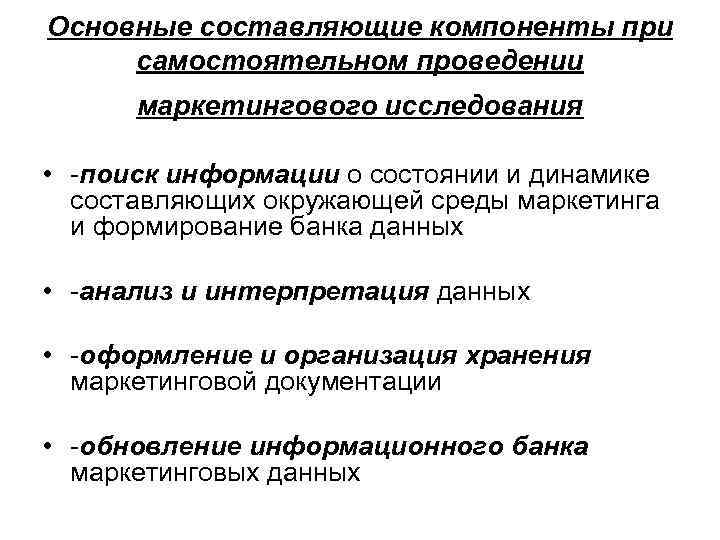 Основные составляющие компоненты при самостоятельном проведении маркетингового исследования

• -поиск информации о состоянии и динамике составляющих окружающей среды маркетинга и формирование банка данных

• -анализ и интерпретация данных

• -оформление и организация хранения маркетинговой документации

• -обновление информационного банка маркетинговых данных